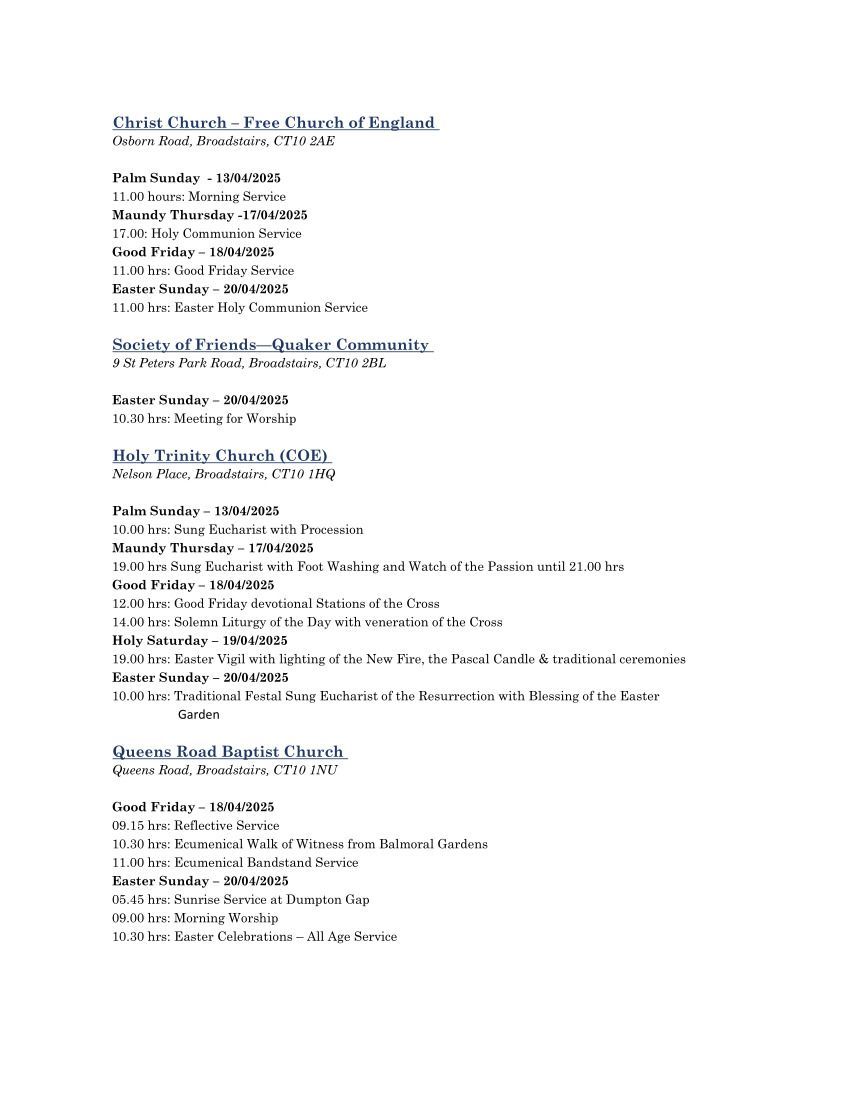 Christ Church – Free Church of England
Osborn Road, Broadstairs, CT10 2AE

Palm Sunday - 13/04/2025
11.00 hours: Morning Service
Maundy Thursday -17/04/2025
17.00: Holy Communion Service
Good Friday – 18/04/2025
11.00 hrs: Good Friday Service
Easter Sunday – 20/04/2025
11.00 hrs: Easter Holy Communion Service

Society of Friends—Quaker Community
9 St Peters Park Road, Broadstairs, CT10 2BL

Easter Sunday – 20/04/2025
10.30 hrs: Meeting for Worship

Holy Trinity Church (COE)
Nelson Place, Broadstairs, CT10 1HQ

Palm Sunday – 13/04/2025
10.00 hrs: Sung Eucharist with Procession
Maundy Thursday – 17/04/2025
19.00 hrs Sung Eucharist with Foot Washing and Watch of the Passion until 21.00 hrs
Good Friday – 18/04/2025
12.00 hrs: Good Friday devotional Stations of the Cross
14.00 hrs: Solemn Liturgy of the Day with veneration of the Cross
Holy Saturday – 19/04/2025
19.00 hrs: Easter Vigil with lighting of the New Fire, the Pascal Candle & traditional ceremonies
Easter Sunday – 20/04/2025
10.00 hrs: Traditional Festal Sung Eucharist of the Resurrection with Blessing of the Easter Garden

Queens Road Baptist Church
Queens Road, Broadstairs, CT10 1NU

Good Friday – 18/04/2025
09.15 hrs: Reflective Service
10.30 hrs: Ecumenical Walk of Witness from Balmoral Gardens
11.00 hrs: Ecumenical Bandstand Service
Easter Sunday – 20/04/2025
05.45 hrs: Sunrise Service at Dumpton Gap
09.00 hrs: Morning Worship
10.30 hrs: Easter Celebrations – All Age Service